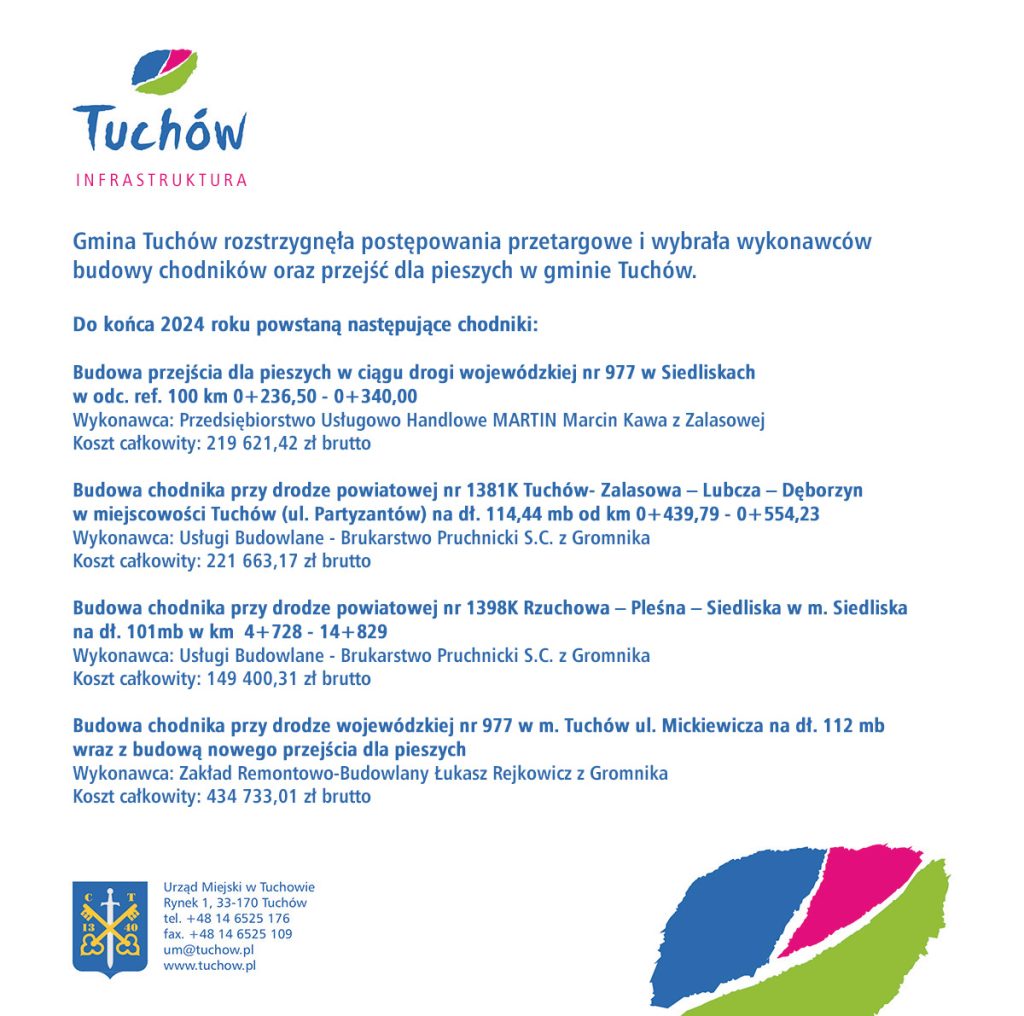 Tuchów
INFRASTRUKTURA

Gmina Tuchów rozstrzygnęła postępowania przetargowe i wybrała wykonawców budowy chodników oraz przejść dla pieszych w gminie Tuchów.

Do końca 2024 roku powstaną następujące chodniki:

Budowa przejścia dla pieszych w ciągu drogi wojewódzkiej nr 977 w Siedliskach w odc. ref. 100 km 0+236,50 - 0+340,00
Wykonawca: Przedsiębiorstwo Usługowo Handlowe MARTIN Marcin Kawa z Zalasowej
Koszt całkowity: 219 621,42 zł brutto

Budowa chodnika przy drodze powiatowej nr 1381K Tuchów- Zalasowa – Lubcza – Dęborzyn w miejscowości Tuchów (ul. Partyzantów) na dł. 114,44 mb od km 0+439,79 - 0+554,23
Wykonawca: Usługi Budowlane - Brukarstwo Pruchnicki S.C. z Gromnika
Koszt całkowity: 221 663,17 zł brutto

Budowa chodnika przy drodze powiatowej nr 1398K Rzuchowa – Pleśna – Siedliska w m. Siedliska na dł. 101mb w km 4+728 - 14+829
Wykonawca: Usługi Budowlane - Brukarstwo Pruchnicki S.C. z Gromnika
Koszt całkowity: 149 400,31 zł brutto

Budowa chodnika przy drodze wojewódzkiej nr 977 w m. Tuchów ul. Mickiewicza na dł. 112 mb wraz z budową nowego przejścia dla pieszych
Wykonawca: Zakład Remontowo-Budowlany Łukasz Rejkowicz z Gromnika
Koszt całkowity: 434 733,01 zł brutto

C T
13 40

Urząd Miejski w Tuchowie
Rynek 1, 33-170 Tuchów
tel. +48 14 6525 176
fax. +48 14 6525 109
um@tuchow.pl
www.tuchow.pl